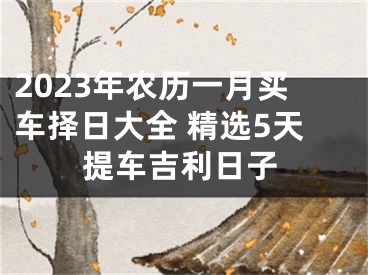 2023年农历一月买车择日大全 精选5天提车吉利日子